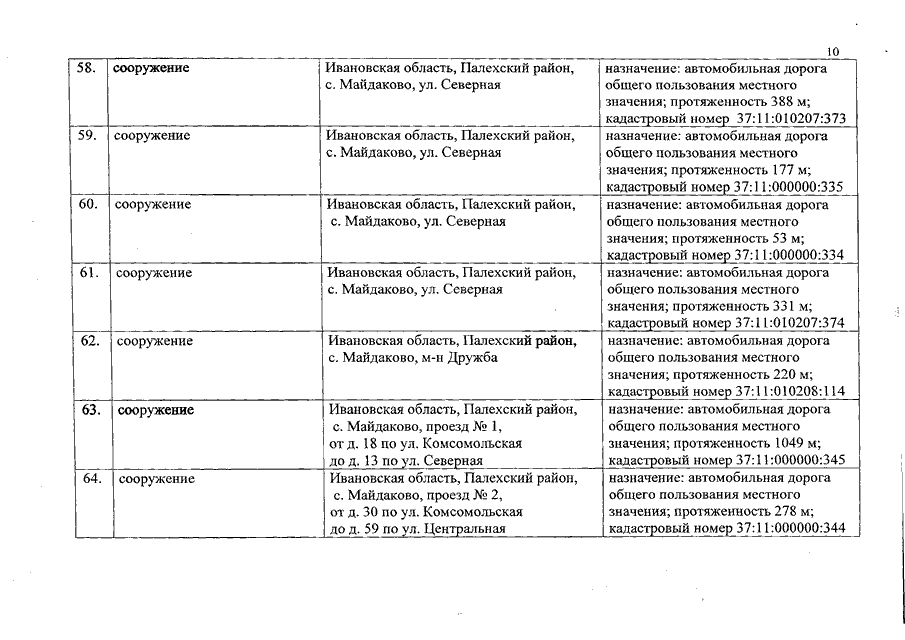 10

| 58. | сооружение | Ивановская область, Палехский район, с. Майдаково, ул. Северная | назначение: автомобильная дорога общего пользования местного значения; протяженность 388 м; кадастровый номер 37:11:010207:373 |
|---|---|---|---|
| 59. | сооружение | Ивановская область, Палехский район, с. Майдаково, ул. Северная | назначение: автомобильная дорога общего пользования местного значения; протяженность 177 м; кадастровый номер 37:11:000000:335 |
| 60. | сооружение | Ивановская область, Палехский район, с. Майдаково, ул. Северная | назначение: автомобильная дорога общего пользования местного значения; протяженность 53 м; кадастровый номер 37:11:000000:334 |
| 61. | сооружение | Ивановская область, Палехский район, с. Майдаково, ул. Северная | назначение: автомобильная дорога общего пользования местного значения; протяженность 331 м; кадастровый номер 37:11:010207:374 |
| 62. | сооружение | Ивановская область, Палехский район, с. Майдаково, м-н Дружба | назначение: автомобильная дорога общего пользования местного значения; протяженность 220 м; кадастровый номер 37:11:010208:114 |
| 63. | сооружение | Ивановская область, Палехский район, с. Майдаково, проезд № 1, от д. 18 по ул. Комсомольская до д. 13 по ул. Северная | назначение: автомобильная дорога общего пользования местного значения; протяженность 1049 м; кадастровый номер 37:11:000000:345 |
| 64. | сооружение | Ивановская область, Палехский район, с. Майдаково, проезд № 2, от д. 30 по ул. Комсомольская до д. 59 по ул. Центральная | назначение: автомобильная дорога общего пользования местного значения; протяженность 278 м; кадастровый номер 37:11:000000:344 |